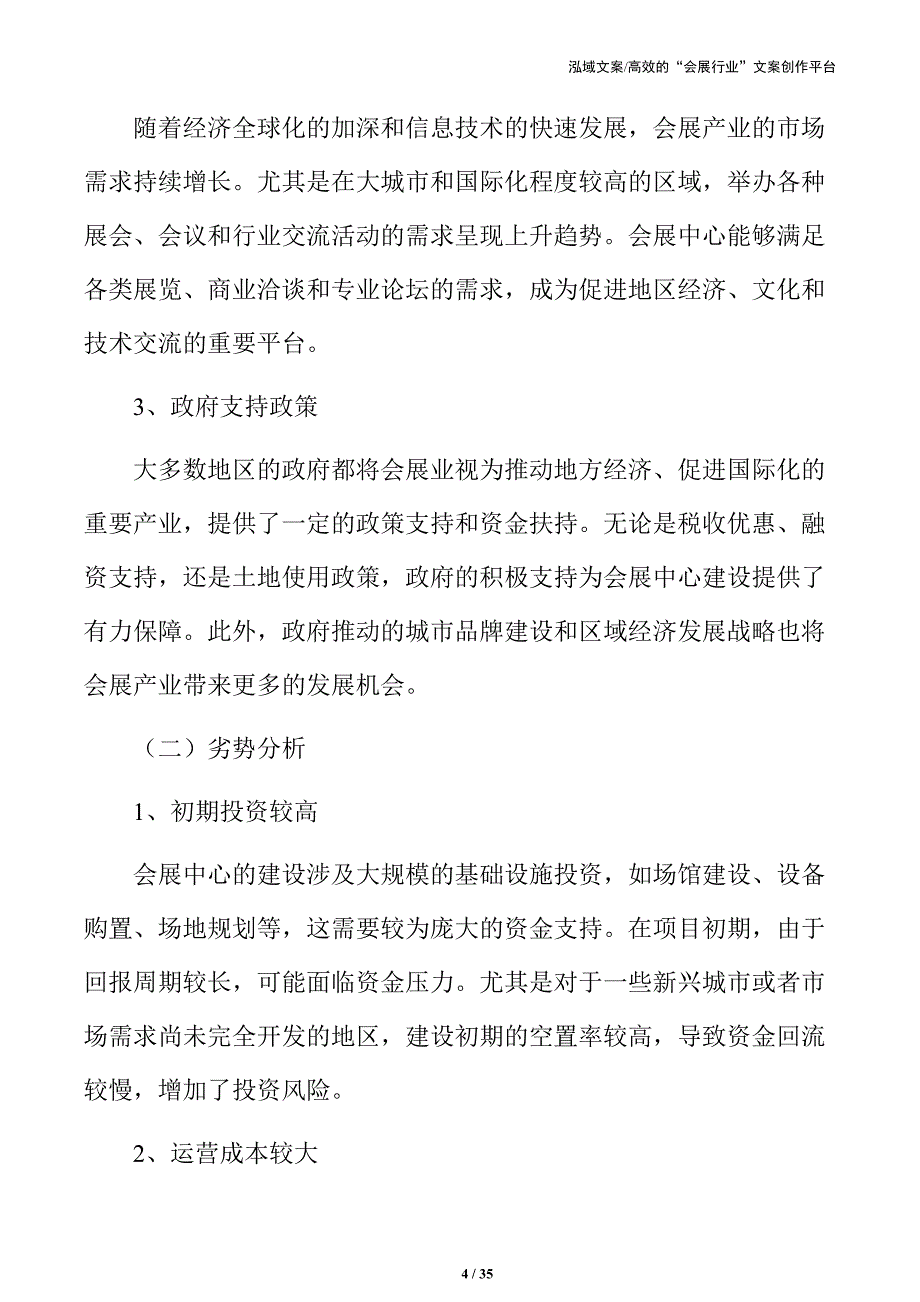 泓域文案/高效的“会展行业”文案创作平台

随着经济全球化的加深和信息技术的快速发展，会展产业的市场需求持续增长。尤其是在大城市和国际化程度较高的区域，举办各种展会、会议和行业交流活动的需求呈现上升趋势。会展中心能够满足各类展览、商业洽谈和专业论坛的需求，成为促进地区经济、文化和技术交流的重要平台。

3、政府支持政策

大多数地区的政府都将会展业视为推动地方经济、促进国际化的重要产业，提供了一定的政策支持和资金扶持。无论是税收优惠、融资支持，还是土地使用政策，政府的积极支持为会展中心建设提供了有力保障。此外，政府推动的城市品牌建设和区域经济发展战略也将会展产业带来更多的发展机会。

（二）劣势分析

1、初期投资较高

会展中心的建设涉及大规模的基础设施投资，如场馆建设、设备购置、场地规划等，这需要较为庞大的资金支持。在项目初期，由于回报周期较长，可能面临资金压力。尤其是对于一些新兴城市或者市场需求尚未完全开发的地区，建设初期的空置率较高，导致资金回流较慢，增加了投资风险。

2、运营成本较大

4 / 35